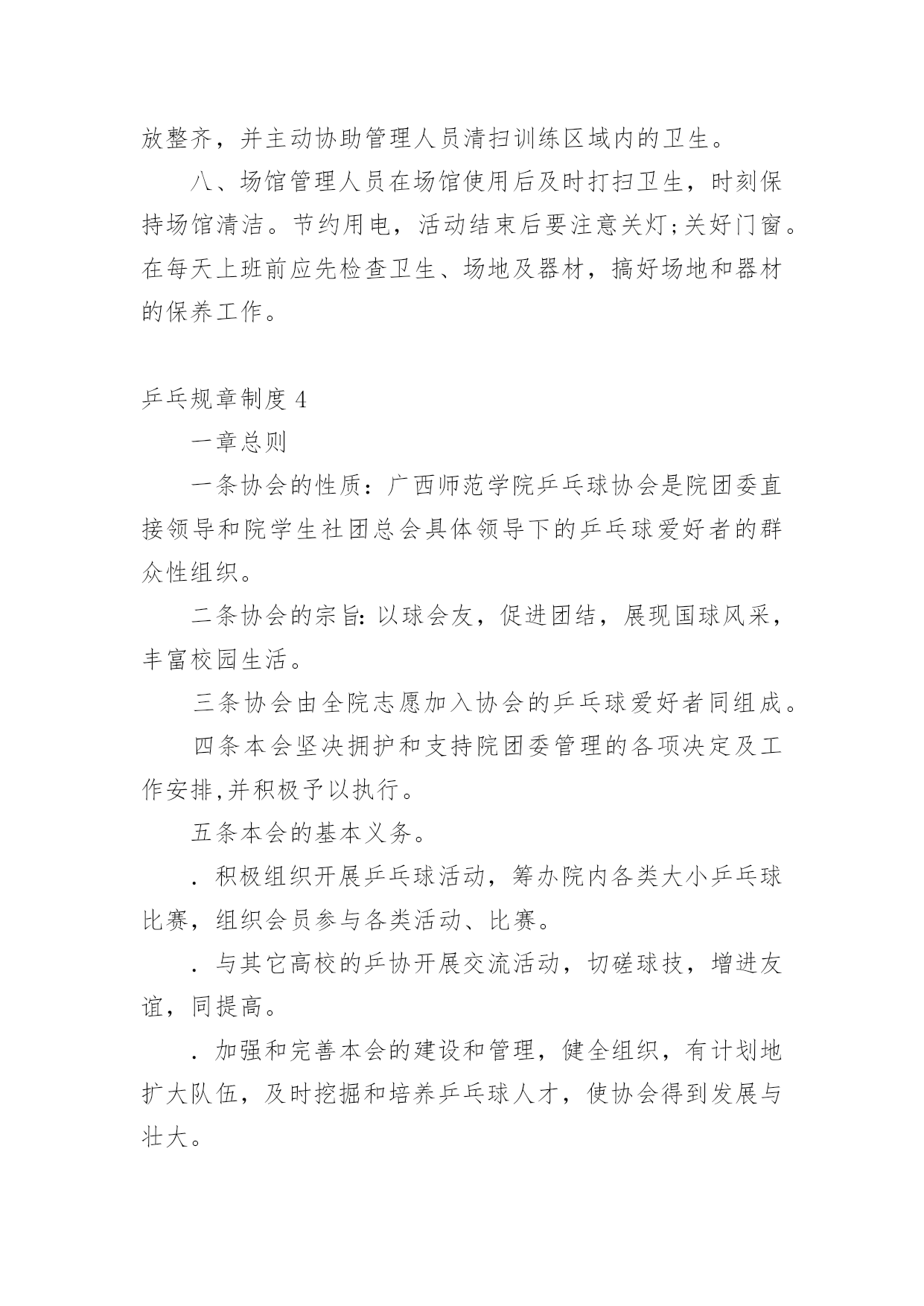 放整齐，并主动协助管理人员清扫训练区域内的卫生。

八、场馆管理人员在场馆使用后及时打扫卫生，时刻保持场馆清洁。节约用电，活动结束后要注意关灯;关好门窗。在每天上班前应先检查卫生、场地及器材，搞好场地和器材的保养工作。

乒乓规章制度 4

一章总则

一条协会的性质：广西师范学院乒乓球协会是院团委直接领导和院学生社团总会具体领导下的乒乓球爱好者的群众性组织。

二条协会的宗旨: 以球会友，促进团结，展现国球风采，丰富校园生活。

三条协会由全院志愿加入协会的乒乓球爱好者同组成。

四条本会坚决拥护和支持院团委管理的各项决定及工作安排,并积极予以执行。

五条本会的基本义务。

. 积极组织开展乒乓球活动，筹办院内各类大小乒乓球比赛，组织会员参与各类活动、比赛。

. 与其它高校的乒协开展交流活动，切磋球技，增进友谊，同提高。

. 加强和完善本会的建设和管理，健全组织，有计划地扩大队伍，及时挖掘和培养乒乓球人才，使协会得到发展与壮大。